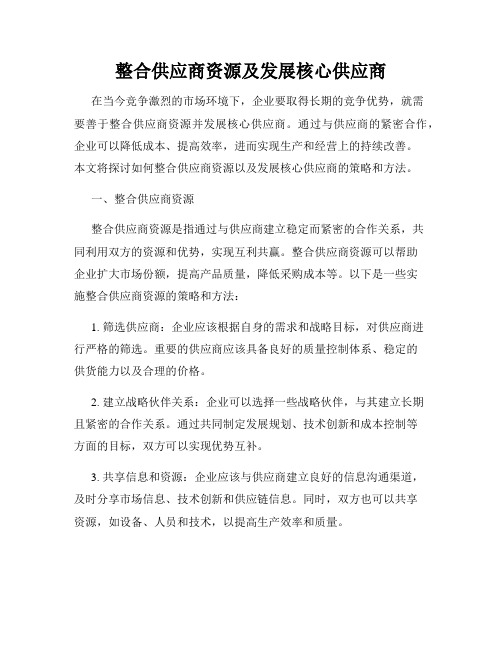 整合供应商资源及发展核心供应商

在当今竞争激烈的市场环境下，企业要取得长期的竞争优势，就需要善于整合供应商资源并发展核心供应商。通过与供应商的紧密合作，企业可以降低成本、提高效率，进而实现生产和经营上的持续改善。本文将探讨如何整合供应商资源以及发展核心供应商的策略和方法。

一、整合供应商资源

整合供应商资源是指通过与供应商建立稳定而紧密的合作关系，共同利用双方的资源和优势，实现互利共赢。整合供应商资源可以帮助企业扩大市场份额，提高产品质量，降低采购成本等。以下是一些实施整合供应商资源的策略和方法：

1. 筛选供应商：企业应该根据自身的需求和战略目标，对供应商进行严格的筛选。重要的供应商应该具备良好的质量控制体系、稳定的供货能力以及合理的价格。

2. 建立战略伙伴关系：企业可以选择一些战略伙伴，与其建立长期且紧密的合作关系。通过共同制定发展规划、技术创新和成本控制等方面的目标，双方可以实现优势互补。

3. 共享信息和资源：企业应该与供应商建立良好的信息沟通渠道，及时分享市场信息、技术创新和供应链信息。同时，双方也可以共享资源，如设备、人员和技术，以提高生产效率和质量。